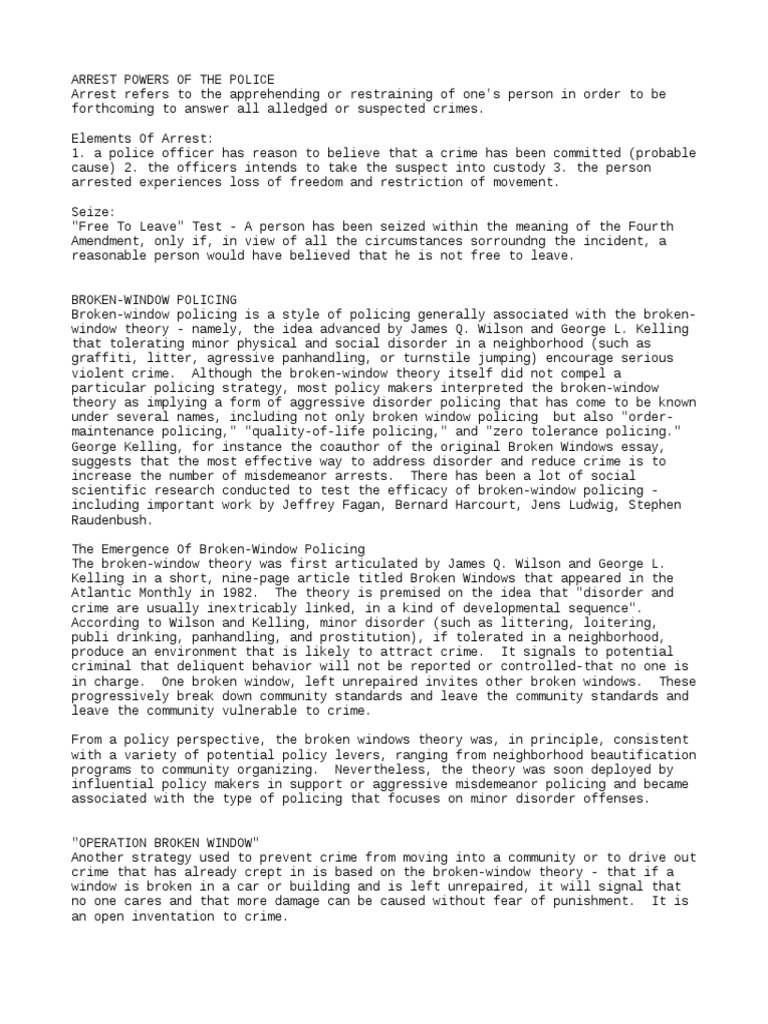 ARREST POWERS OF THE POLICE
Arrest refers to the apprehending or restraining of one's person in order to be forthcoming to answer all alledged or suspected crimes.

Elements Of Arrest:
1. a police officer has reason to believe that a crime has been committed (probable cause) 2. the officers intends to take the suspect into custody 3. the person arrested experiences loss of freedom and restriction of movement.

Seize:
"Free To Leave" Test - A person has been seized within the meaning of the Fourth Amendment, only if, in view of all the circumstances sorroundng the incident, a reasonable person would have believed that he is not free to leave.

BROKEN-WINDOW POLICING
Broken-window policing is a style of policing generally associated with the broken-window theory - namely, the idea advanced by James Q. Wilson and George L. Kelling that tolerating minor physical and social disorder in a neighborhood (such as graffiti, litter, agressive panhandling, or turnstile jumping) encourage serious violent crime. Although the broken-window theory itself did not compel a particular policing strategy, most policy makers interpreted the broken-window theory as implying a form of aggressive disorder policing that has come to be known under several names, including not only broken window policing but also "order-maintenance policing," "quality-of-life policing," and "zero tolerance policing." George Kelling, for instance the coauthor of the original Broken Windows essay, suggests that the most effective way to address disorder and reduce crime is to increase the number of misdemeanor arrests. There has been a lot of social scientific research conducted to test the efficacy of broken-window policing - including important work by Jeffrey Fagan, Bernard Harcourt, Jens Ludwig, Stephen Raudenbush.

The Emergence Of Broken-Window Policing
The broken-window theory was first articulated by James Q. Wilson and George L. Kelling in a short, nine-page article titled Broken Windows that appeared in the Atlantic Monthly in 1982. The theory is premised on the idea that "disorder and crime are usually inextricably linked, in a kind of developmental sequence". According to Wilson and Kelling, minor disorder (such as littering, loitering, publi drinking, panhandling, and prostitution), if tolerated in a neighborhood, produce an environment that is likely to attract crime. It signals to potential criminal that deliquent behavior will not be reported or controlled-that no one is in charge. One broken window, left unrepaired invites other broken windows. These progressively break down community standards and leave the community standards and leave the community vulnerable to crime.

From a policy perspective, the broken windows theory was, in principle, consistent with a variety of potential policy levers, ranging from neighborhood beautification programs to community organizing. Nevertheless, the theory was soon deployed by influential policy makers in support or aggressive misdemeanor policing and became associated with the type of policing that focuses on minor disorder offenses.

"OPERATION BROKEN WINDOW"
Another strategy used to prevent crime from moving into a community or to drive out crime that has already crept in is based on the broken-window theory - that if a window is broken in a car or building and is left unrepaired, it will signal that no one cares and that more damage can be caused without fear of punishment. It is an open inventation to crime.